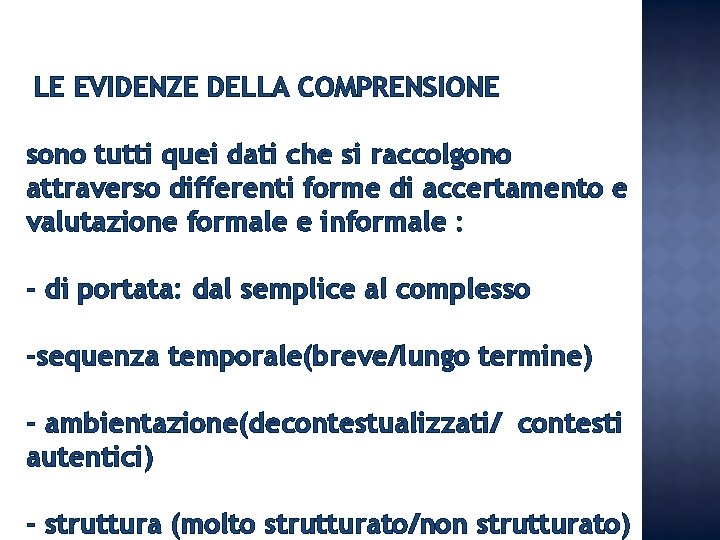 LE EVIDENZE DELLA COMPRENSIONE

sono tutti quei dati che si raccolgono attraverso differenti forme di accertamento e valutazione formale e informale :

- di portata: dal semplice al complesso

-sequenza temporale(breve/lungo termine)

- ambientazione(decontestualizzati/ contesti autentici)

- struttura (molto strutturato/non strutturato)